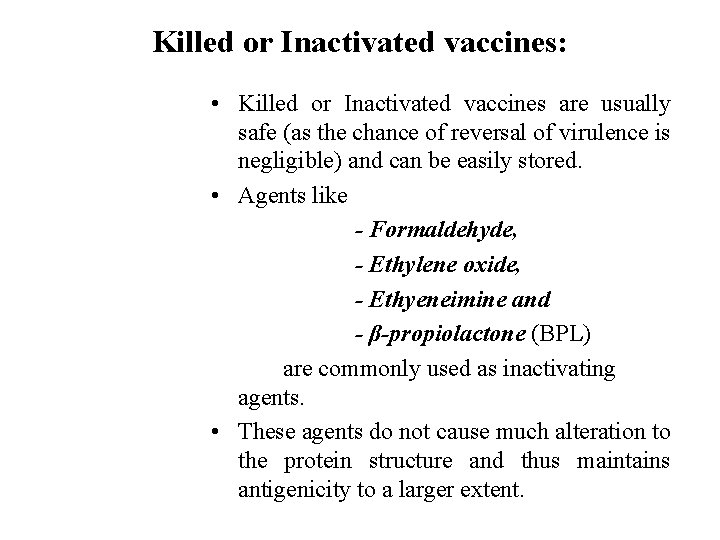 Killed or Inactivated vaccines:

• Killed or Inactivated vaccines are usually safe (as the chance of reversal of virulence is negligible) and can be easily stored.

• Agents like

- Formaldehyde,

- Ethylene oxide,

- Ethyeneimine and

- β-propiolactone (BPL)

are commonly used as inactivating agents.

• These agents do not cause much alteration to the protein structure and thus maintains antigenicity to a larger extent.